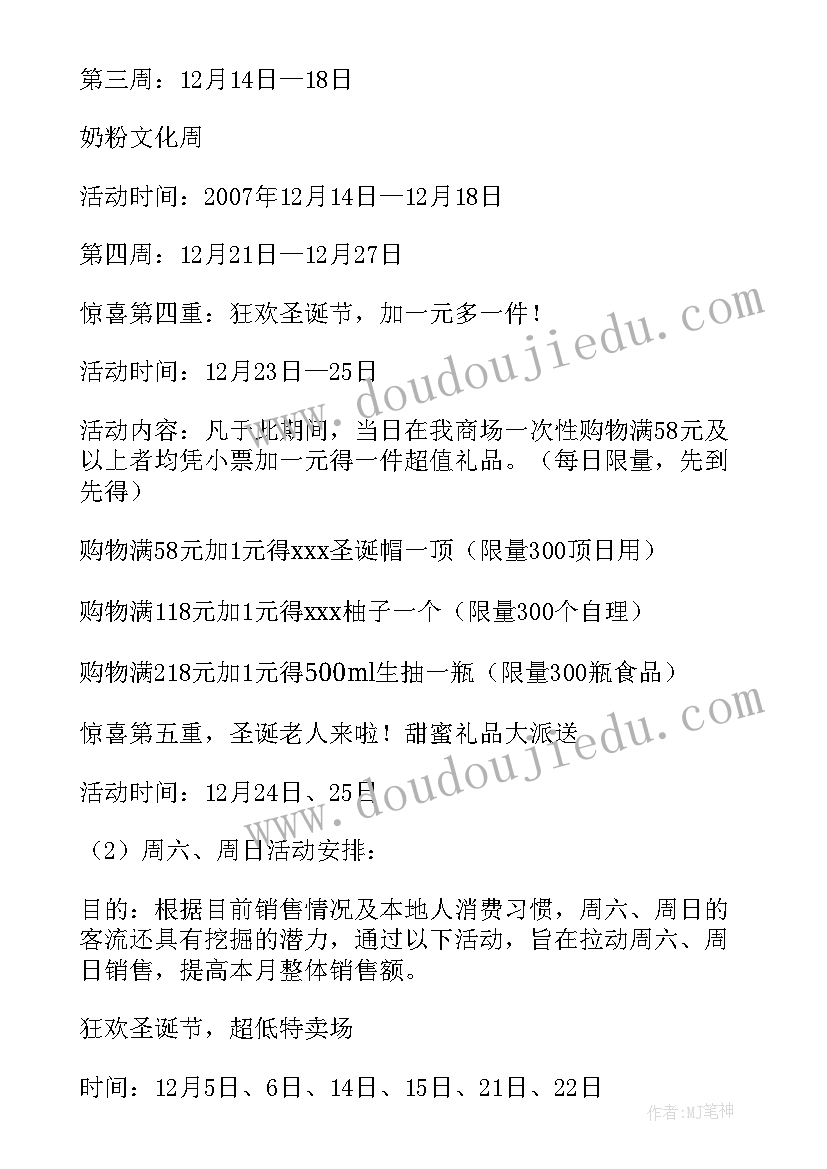 第三周：12月14日—18日

奶粉文化周

活动时间：2007年12月14日—12月18日

第四周：12月21日—12月27日

惊喜第四重：狂欢圣诞节，加一元多一件！

活动时间：12月23日—25日

活动内容：凡于此期间，当日在我商场一次性购物满58元及以上者均凭小票加一元得一件超值礼品。（每日限量，先到先得）

购物满58元加1元得xxx圣诞帽一顶（限量300顶日用）

购物满118元加1元得xxx柚子一个（限量300个自理）

购物满218元加1元得500ml生抽一瓶（限量300瓶食品）

惊喜第五重，圣诞老人来啦！甜蜜礼品大派送

活动时间：12月24日、25日

（2）周六、周日活动安排：

目的：根据目前销售情况及本地人消费习惯，周六、周日的客流还具有挖掘的潜力，通过以下活动，旨在拉动周六、周日销售，提高本月整体销售额。

狂欢圣诞节，超低特卖场

时间：12月5日、6日、14日、15日、21日、22日

www.doudoujiedu.com

www.doudoujiedu.com

作者：MJ笔神